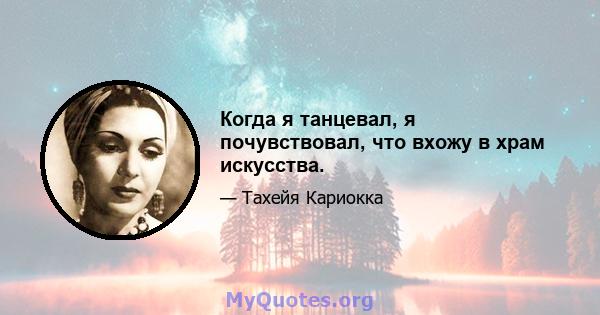 Когда я танцевал, я почувствовал, что вхожу в храм искусства.

— Тахейя Кариокка

MyQuotes.org